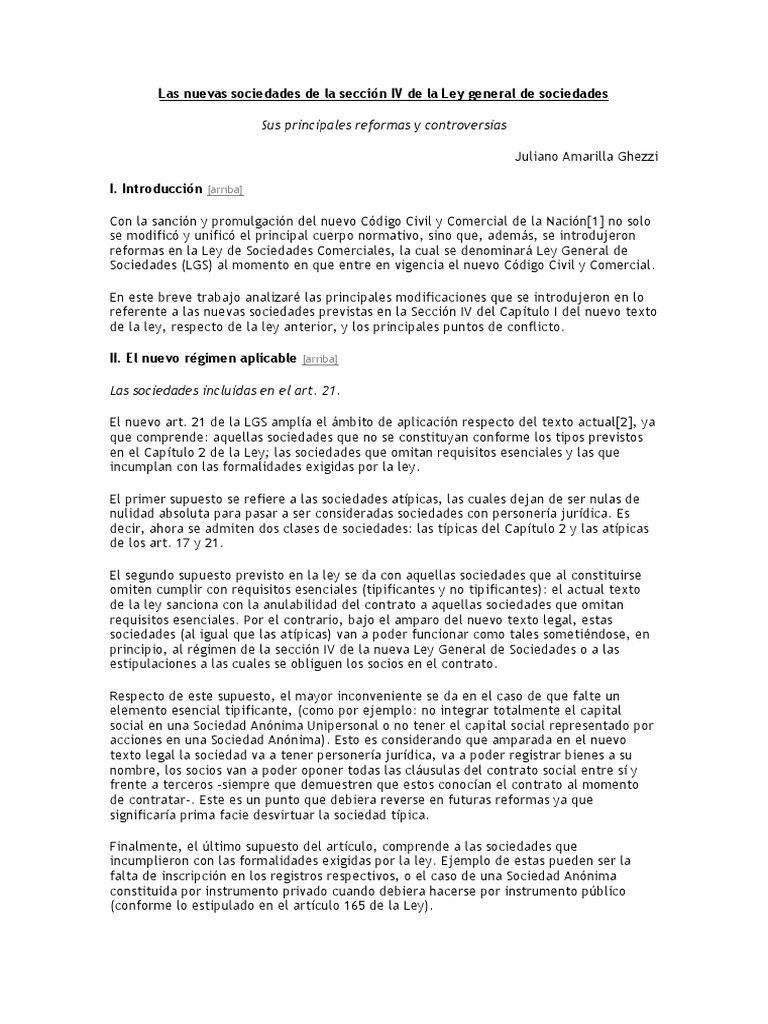 Las nuevas sociedades de la sección IV de la Ley general de sociedades

Sus principales reformas y controversias

Juliano Amarilla Ghezzi

I. Introducción [arriba]

Con la sanción y promulgación del nuevo Código Civil y Comercial de la Nación[1] no solo se modificó y unificó el principal cuerpo normativo, sino que, además, se introdujeron reformas en la Ley de Sociedades Comerciales, la cual se denominará Ley General de Sociedades (LGS) al momento en que entre en vigencia el nuevo Código Civil y Comercial.

En este breve trabajo analizaré las principales modificaciones que se introdujeron en lo referente a las nuevas sociedades previstas en la Sección IV del Capítulo I del nuevo texto de la ley, respecto de la ley anterior, y los principales puntos de conflicto.

II. El nuevo régimen aplicable [arriba]

Las sociedades incluidas en el art. 21.

El nuevo art. 21 de la LGS amplía el ámbito de aplicación respecto del texto actual[2], ya que comprende: aquellas sociedades que no se constituyan conforme los tipos previstos en el Capítulo 2 de la Ley; las sociedades que omitan requisitos esenciales y las que incumplan con las formalidades exigidas por la ley.

El primer supuesto se refiere a las sociedades atípicas, las cuales dejan de ser nulas de nulidad absoluta para pasar a ser consideradas sociedades con personería jurídica. Es decir, ahora se admiten dos clases de sociedades: las típicas del Capítulo 2 y las atípicas de los art. 17 y 21.

El segundo supuesto previsto en la ley se da con aquellas sociedades que al constituirse omiten cumplir con requisitos esenciales (tipificantes y no tipificantes): el actual texto de la ley sanciona con la anulabilidad del contrato a aquellas sociedades que omitan requisitos esenciales. Por el contrario, bajo el amparo del nuevo texto legal, estas sociedades (al igual que las atípicas) van a poder funcionar como tales sometiéndose, en principio, al régimen de la sección IV de la nueva Ley General de Sociedades o a las estipulaciones a las cuales se obliguen los socios en el contrato.

Respecto de este supuesto, el mayor inconveniente se da en el caso de que falte un elemento esencial tipificante, (como por ejemplo: no integrar totalmente el capital social en una Sociedad Anónima Unipersonal o no tener el capital social representado por acciones en una Sociedad Anónima). Esto es considerando que amparada en el nuevo texto legal la sociedad va a tener personería jurídica, va a poder registrar bienes a su nombre, los socios van a poder oponer todas las cláusulas del contrato social entre sí y frente a terceros -siempre que demuestren que estos conocían el contrato al momento de contratar-. Este es un punto que debiera reverse en futuras reformas ya que significaría prima facie desvirtuar la sociedad típica.

Finalmente, el último supuesto del artículo, comprende a las sociedades que incumplieron con las formalidades exigidas por la ley. Ejemplo de estas pueden ser la falta de inscripción en los registros respectivos, o el caso de una Sociedad Anónima constituida por instrumento privado cuando debiera hacerse por instrumento público (conforme lo estipulado en el artículo 165 de la Ley).